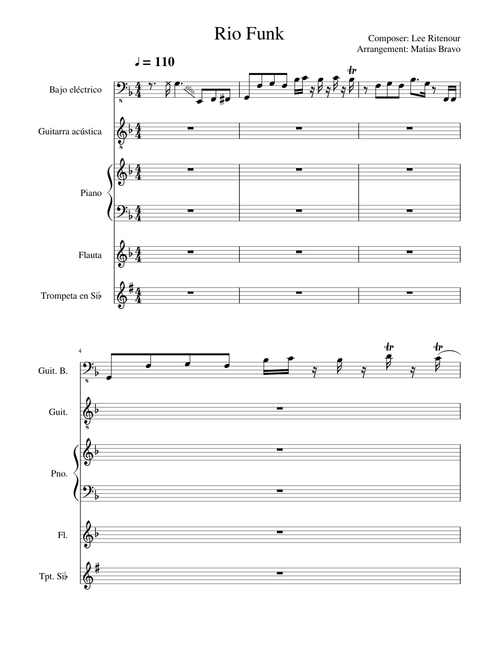 Rio Funk

Composer: Lee Ritenour
Arrangement: Matias Bravo

♩ = 110

Bajo eléctrico

Guitarra acústica

Piano

Flauta

Trompeta en Si♭

4

Guit. B.

Guit.

Pno.

Fl.

Tpt. Si♭